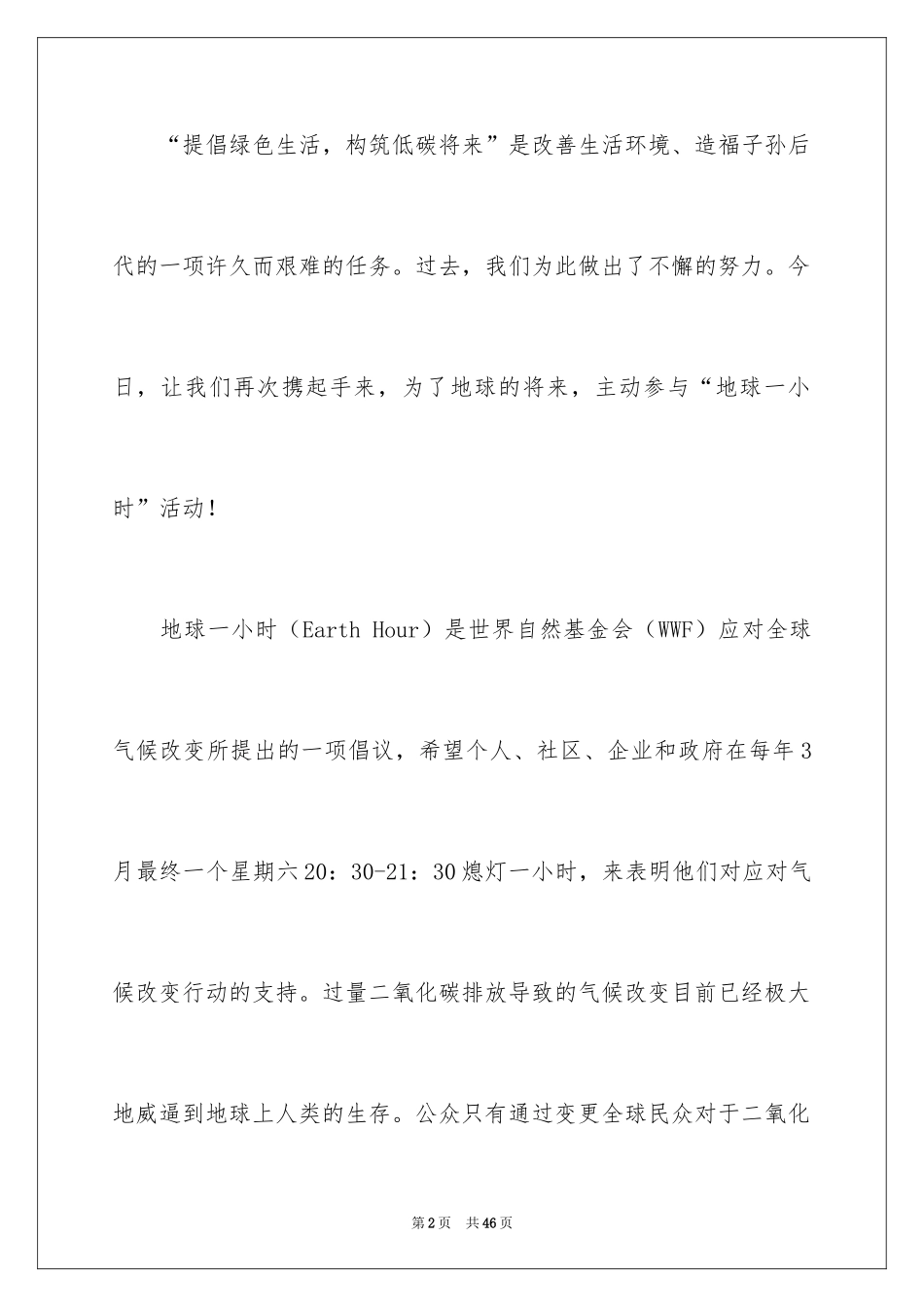 “提倡绿色生活，构筑低碳将来”是改善生活环境、造福子孙后代的一项许久而艰难的任务。过去，我们为此做出了不懈的努力。今日，让我们再次携起手来，为了地球的将来，主动参与“地球一小时”活动！

地球一小时（Earth Hour）是世界自然基金会（WWF）应对全球气候改变所提出的一项倡议，希望个人、社区、企业和政府在每年3月最终一个星期六20：30-21：30熄灯一小时，来表明他们对应对气候改变行动的支持。过量二氧化碳排放导致的气候改变目前已经极大地威逼到地球上人类的生存。公众只有通过变更全球民众对于二氧化

第2页 共46页